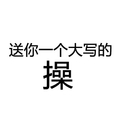 送你一个大写的
操